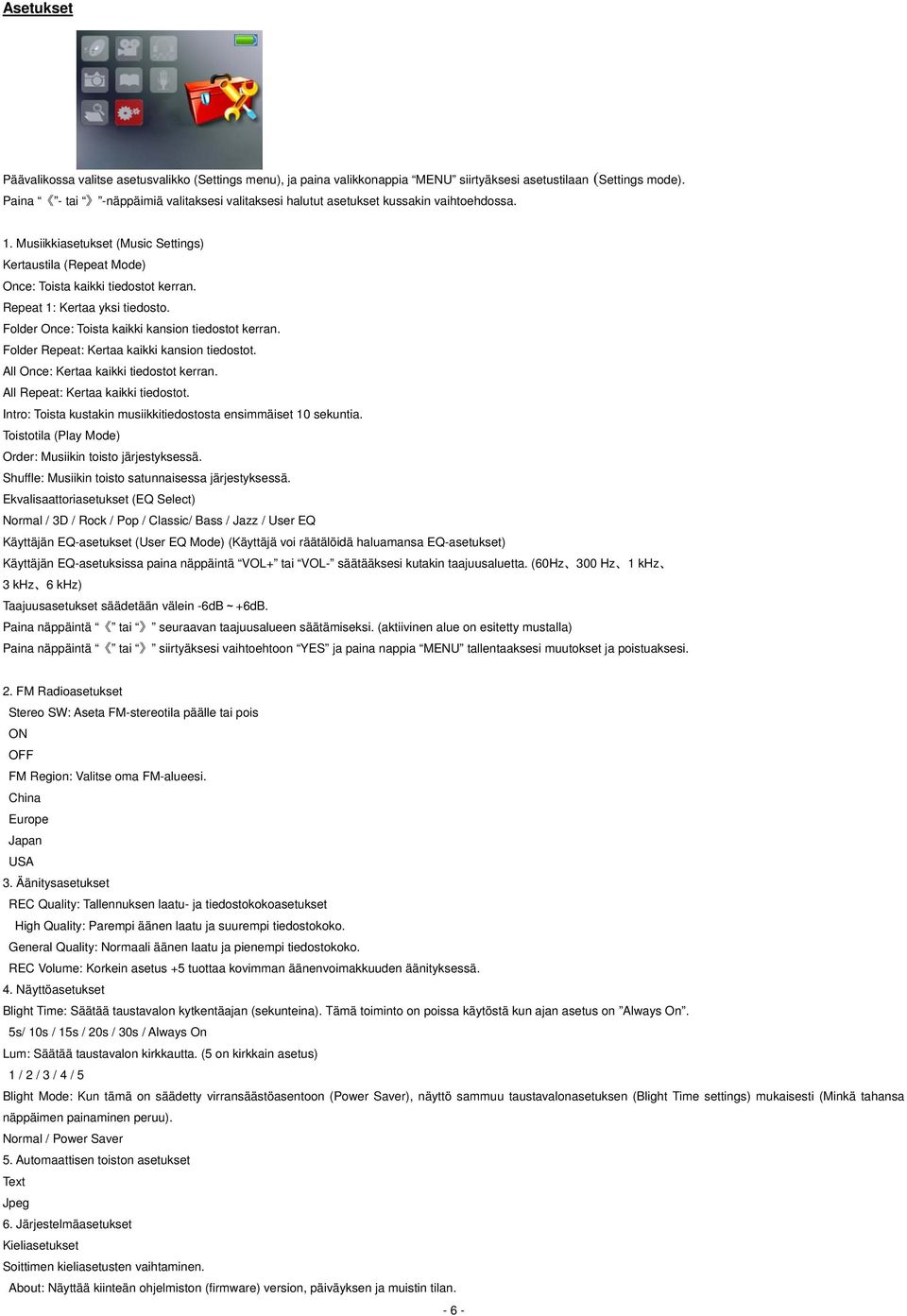 Asetukset

Päävalikossa valitse asetusvalikko (Settings menu), ja paina valikkonappia "MENU" siirtyäksesi asetustilaan (Settings mode). Paina "《"- tai "》"-näppäimiä valitaksesi valitaksesi halutut asetukset kussakin vaihtoehdossa.

1. Musiikkiasetukset (Music Settings)
Kertaustila (Repeat Mode)
Once: Toista kaikki tiedostot kerran.
Repeat 1: Kertaa yksi tiedosto.
Folder Once: Toista kaikki kansion tiedostot kerran.
Folder Repeat: Kertaa kaikki kansion tiedostot.
All Once: Kertaa kaikki tiedostot kerran.
All Repeat: Kertaa kaikki tiedostot.
Intro: Toista kustakin musiikkitiedostosta ensimmäiset 10 sekuntia.
Toistotila (Play Mode)
Order: Musiikin toisto järjestyksessä.
Shuffle: Musiikin toisto satunnaisessa järjestyksessä.
Ekvalisaattoriasetukset (EQ Select)
Normal / 3D / Rock / Pop / Classic/ Bass / Jazz / User EQ
Käyttäjän EQ-asetukset (User EQ Mode) (Käyttäjä voi räätälöidä haluamansa EQ-asetukset)
Käyttäjän EQ-asetuksissa paina näppäintä "VOL+" tai "VOL-" säätääksesi kutakin taajuusaluetta. (60Hz、300 Hz、1 kHz、3 kHz、6 kHz)
Taajuusasetukset säädetään välein -6dB ~ +6dB.
Paina näppäintä "《" tai "》" seuraavan taajuusalueen säätämiseksi. (aktiivinen alue on esitetty mustalla)
Paina näppäintä "《" tai "》" siirtyäksesi vaihtoehtoon "YES" ja paina nappia "MENU" tallentaaksesi muutokset ja poistuaksesi.

2. FM Radioasetukset
Stereo SW: Aseta FM-stereotila päälle tai pois
ON
OFF
FM Region: Valitse oma FM-alueesi.
China
Europe
Japan
USA
3. Äänitysasetukset
REC Quality: Tallennuksen laatu- ja tiedostokokoasetukset
High Quality: Parempi äänen laatu ja suurempi tiedostokoko.
General Quality: Normaali äänen laatu ja pienempi tiedostokoko.
REC Volume: Korkein asetus +5 tuottaa kovimman äänenvoimakkuuden äänityksessä.
4. Näyttöasetukset
Blight Time: Säätää taustavalon kytkentäajan (sekunteina). Tämä toiminto on poissa käytöstä kun ajan asetus on "Always On".
5s/ 10s / 15s / 20s / 30s / Always On
Lum: Säätää taustavalon kirkkautta. (5 on kirkkain asetus)
1 / 2 / 3 / 4 / 5
Blight Mode: Kun tämä on säädetty virransäästöasentoon (Power Saver), näyttö sammuu taustavalonasetuksen (Blight Time settings) mukaisesti (Minkä tahansa näppäimen painaminen peruu).
Normal / Power Saver
5. Automaattisen toiston asetukset
Text
Jpeg
6. Järjestelmäasetukset
Kieliasetukset
Soittimen kieliasetusten vaihtaminen.
About: Näyttää kiinteän ohjelmiston (firmware) version, päiväyksen ja muistin tilan.

- 6 -